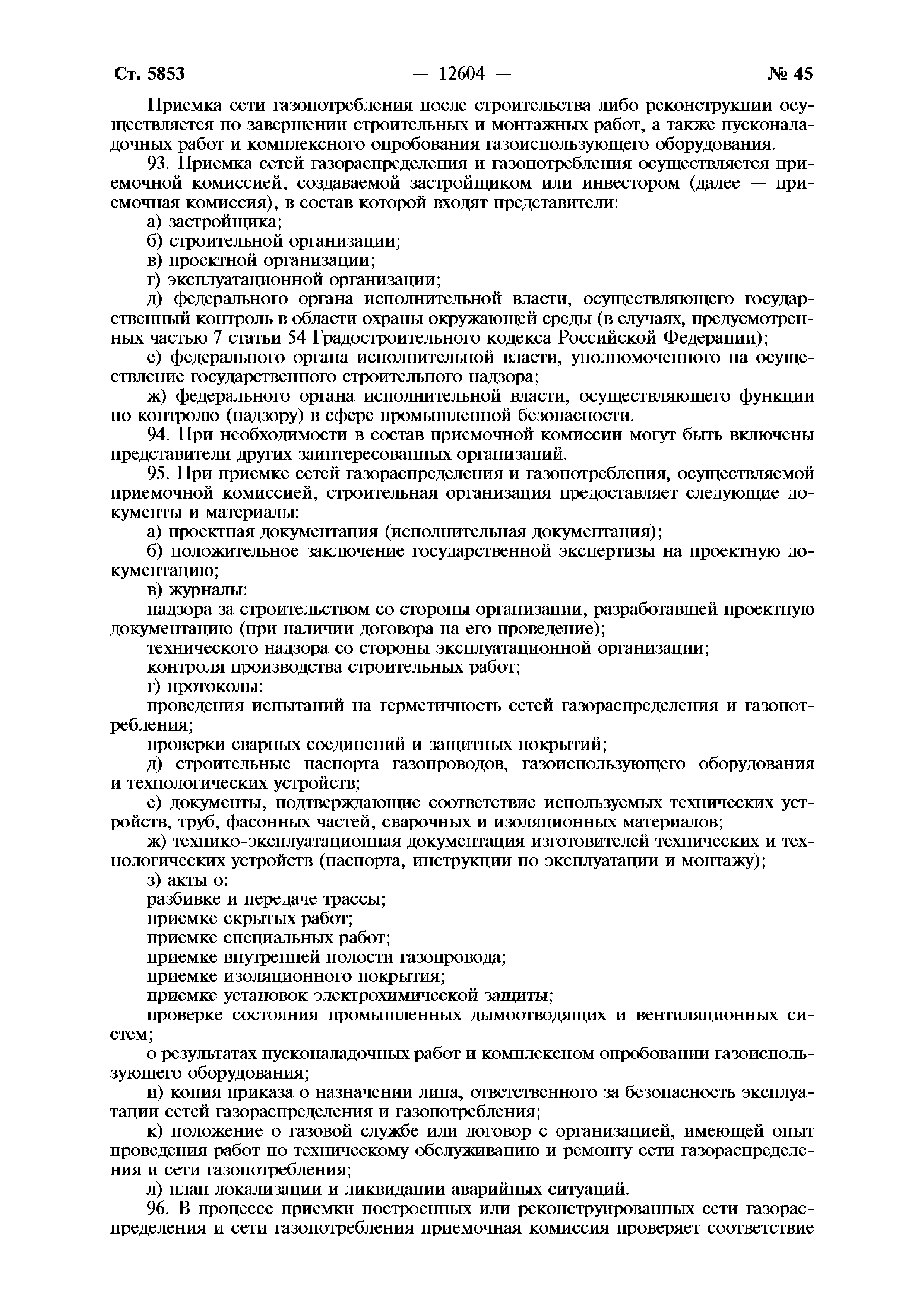 Ст. 5853 — 12604 — № 45

Приемка сети газопотребления после строительства либо реконструкции осуществляется по завершении строительных и монтажных работ, а также пусконаладочных работ и комплексного опробования газоиспользующего оборудования.

93. Приемка сетей газораспределения и газопотребления осуществляется приемочной комиссией, создаваемой застройщиком или инвестором (далее — приемочная комиссия), в состав которой входят представители:

а) застройщика;

б) строительной организации;

в) проектной организации;

г) эксплуатационной организации;

д) федерального органа исполнительной власти, осуществляющего государственный контроль в области охраны окружающей среды (в случаях, предусмотренных частью 7 статьи 54 Градостроительного кодекса Российской Федерации);

е) федерального органа исполнительной власти, уполномоченного на осуществление государственного строительного надзора;

ж) федерального органа исполнительной власти, осуществляющего функции по контролю (надзору) в сфере промышленной безопасности.

94. При необходимости в состав приемочной комиссии могут быть включены представители других заинтересованных организаций.

95. При приемке сетей газораспределения и газопотребления, осуществляемой приемочной комиссией, строительная организация предоставляет следующие документы и материалы:

а) проектная документация (исполнительная документация);

б) положительное заключение государственной экспертизы на проектную документацию;

в) журналы:

надзора за строительством со стороны организации, разработавшей проектную документацию (при наличии договора на его проведение);

технического надзора со стороны эксплуатационной организации;

контроля производства строительных работ;

г) протоколы:

проведения испытаний на герметичность сетей газораспределения и газопотребления;

проверки сварных соединений и защитных покрытий;

д) строительные паспорта газопроводов, газоиспользующего оборудования и технологических устройств;

е) документы, подтверждающие соответствие используемых технических устройств, труб, фасонных частей, сварочных и изоляционных материалов;

ж) технико-эксплуатационная документация изготовителей технических и технологических устройств (паспорта, инструкции по эксплуатации и монтажу);

з) акты о:

разбивке и передаче трассы;

приемке скрытых работ;

приемке специальных работ;

приемке внутренней полости газопровода;

приемке изоляционного покрытия;

приемке установок электрохимической защиты;

проверке состояния промышленных дымоотводящих и вентиляционных систем;

о результатах пусконаладочных работ и комплексном опробовании газоиспользующего оборудования;

и) копия приказа о назначении лица, ответственного за безопасность эксплуатации сетей газораспределения и газопотребления;

к) положение о газовой службе или договор с организацией, имеющей опыт проведения работ по техническому обслуживанию и ремонту сети газораспределения и сети газопотребления;

л) план локализации и ликвидации аварийных ситуаций.

96. В процессе приемки построенных или реконструированных сети газораспределения и сети газопотребления приемочная комиссия проверяет соответствие